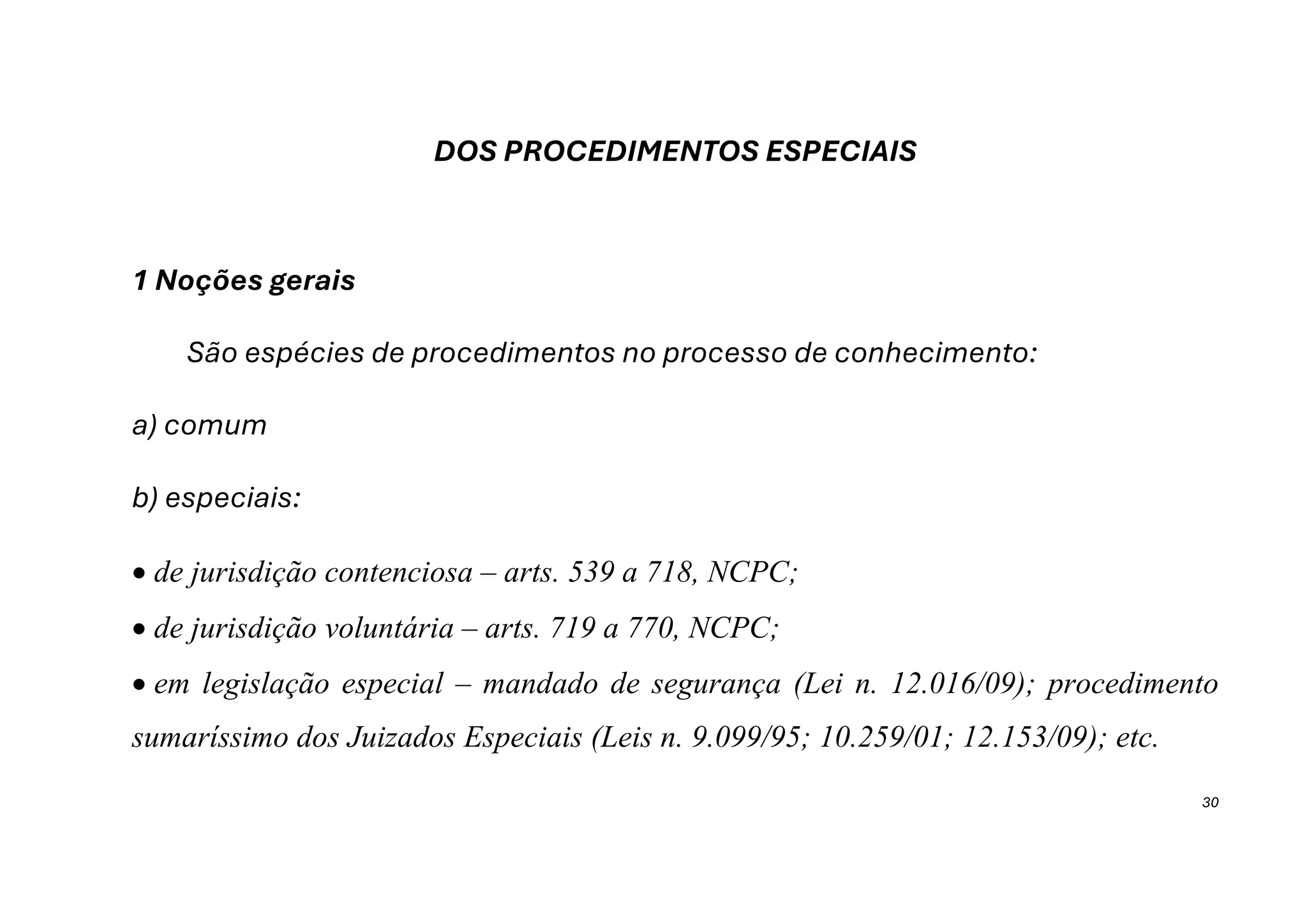 DOS PROCEDIMENTOS ESPECIAIS

1 Noções gerais

São espécies de procedimentos no processo de conhecimento:

a) comum

b) especiais:

• de jurisdição contenciosa – arts. 539 a 718, NCPC;

• de jurisdição voluntária – arts. 719 a 770, NCPC;

• em legislação especial – mandado de segurança (Lei n. 12.016/09); procedimento sumaríssimo dos Juizados Especiais (Leis n. 9.099/95; 10.259/01; 12.153/09); etc.

30